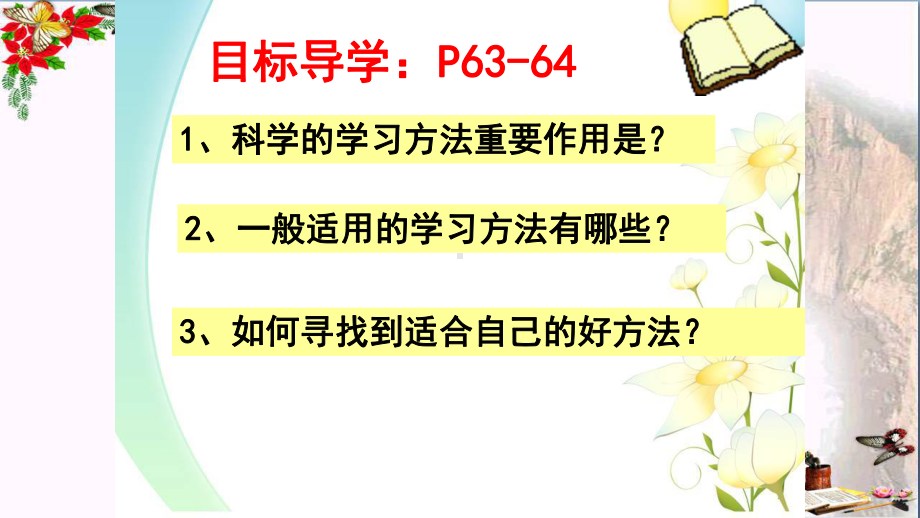 目标导学：P63-64

1、科学的学习方法重要作用是？

2、一般适用的学习方法有哪些？

3、如何寻找到适合自己的好方法？